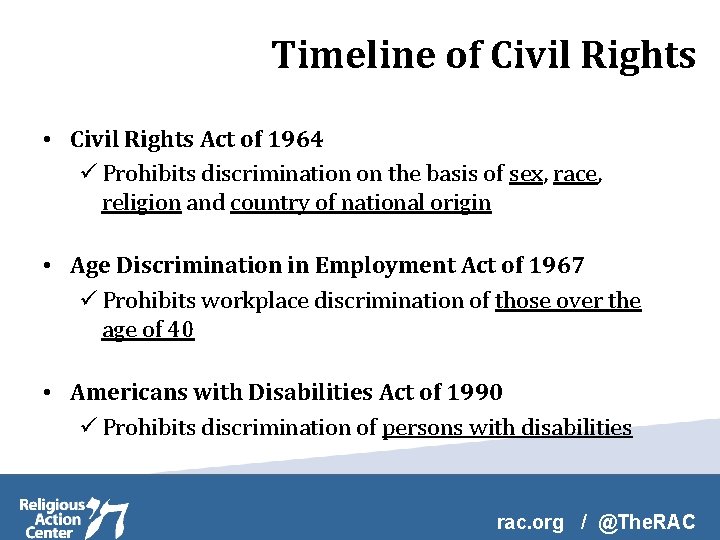 Timeline of Civil Rights

• Civil Rights Act of 1964
✓ Prohibits discrimination on the basis of sex, race, religion and country of national origin

• Age Discrimination in Employment Act of 1967
✓ Prohibits workplace discrimination of those over the age of 40

• Americans with Disabilities Act of 1990
✓ Prohibits discrimination of persons with disabilities

Religious Action Center

rac.org / @TheRAC